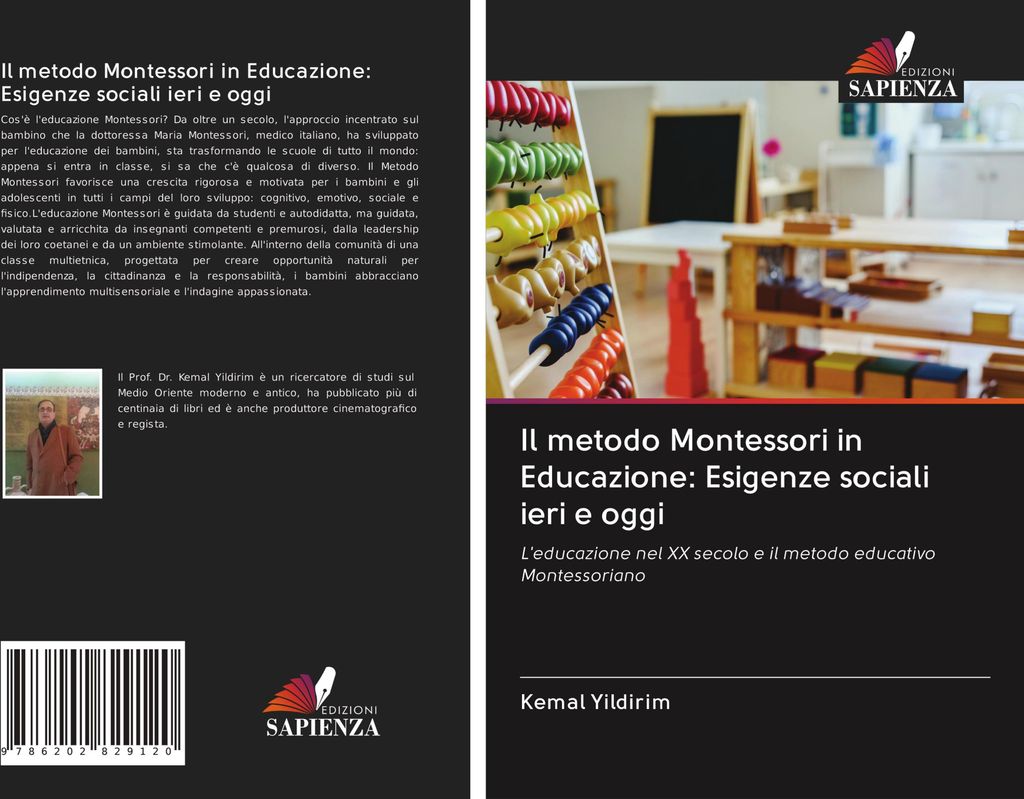 Il metodo Montessori in Educazione: Esigenze sociali ieri e oggi

Cos'è l'educazione Montessori? Da oltre un secolo, l'approccio incentrato sul bambino che la dottoressa Maria Montessori, medico italiano, ha sviluppato per l'educazione dei bambini, sta trasformando le scuole di tutto il mondo: appena si entra in classe, si sa che c'è qualcosa di diverso. Il Metodo Montessori favorisce una crescita rigorosa e motivata per i bambini e gli adolescenti in tutti i campi del loro sviluppo: cognitivo, emotivo, sociale e fisico.L'educazione Montessori è guidata da studenti e autodidatta, ma guidata, valutata e arricchita da insegnanti competenti e premurosi, dalla leadership dei loro coetanei e da un ambiente stimolante. All'interno della comunità di una classe multietnica, progettata per creare opportunità naturali per l'indipendenza, la cittadinanza e la responsabilità, i bambini abbracciano l'apprendimento multisensoriale e l'indagine appassionata.

Il Prof. Dr. Kemal Yildirim è un ricercatore di studi sul Medio Oriente moderno e antico, ha pubblicato più di centinaia di libri ed è anche produttore cinematografico e regista.

9 786202 829120

EDIZIONI
SAPIENZA

EDIZIONI
SAPIENZA

Il metodo Montessori in Educazione: Esigenze sociali ieri e oggi

L'educazione nel XX secolo e il metodo educativo Montessoriano

Kemal Yildirim